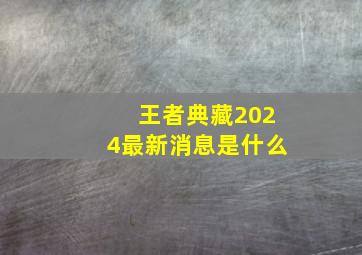 王者典藏2024最新消息是什么